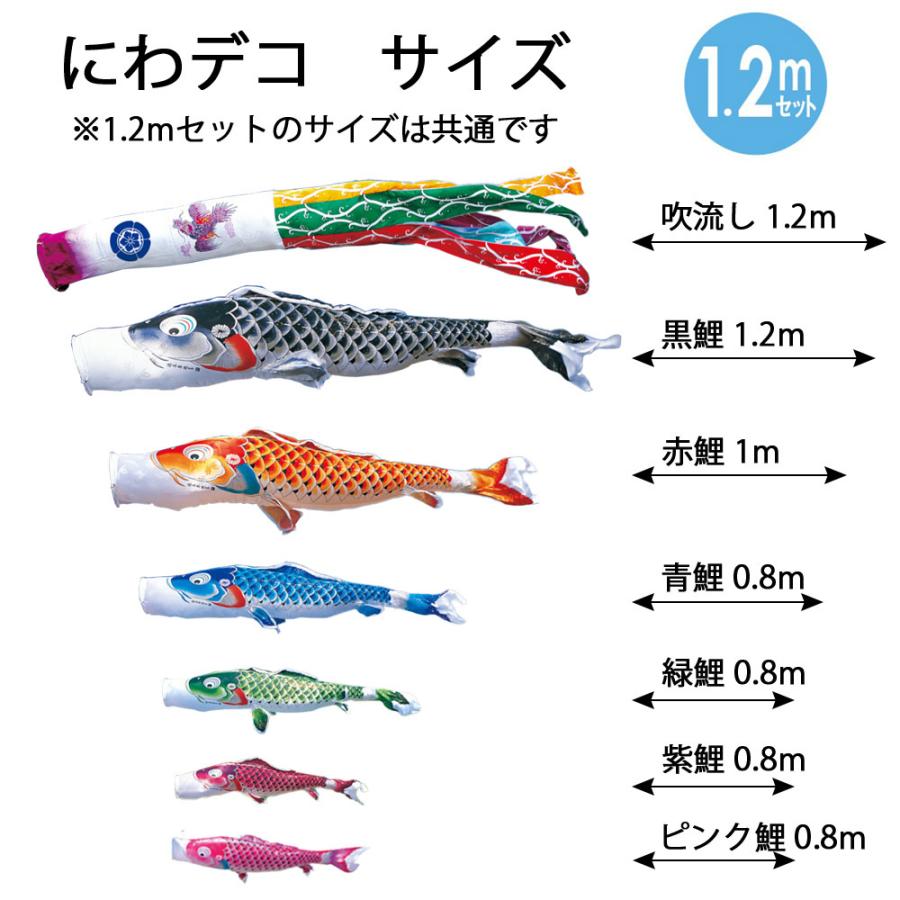 にわデコ　サイズ

※1.2mセットのサイズは共通です

1.2m セット

吹流し 1.2m

黒鯉 1.2m

赤鯉 1m

青鯉 0.8m

緑鯉 0.8m

紫鯉 0.8m

ピンク鯉 0.8m